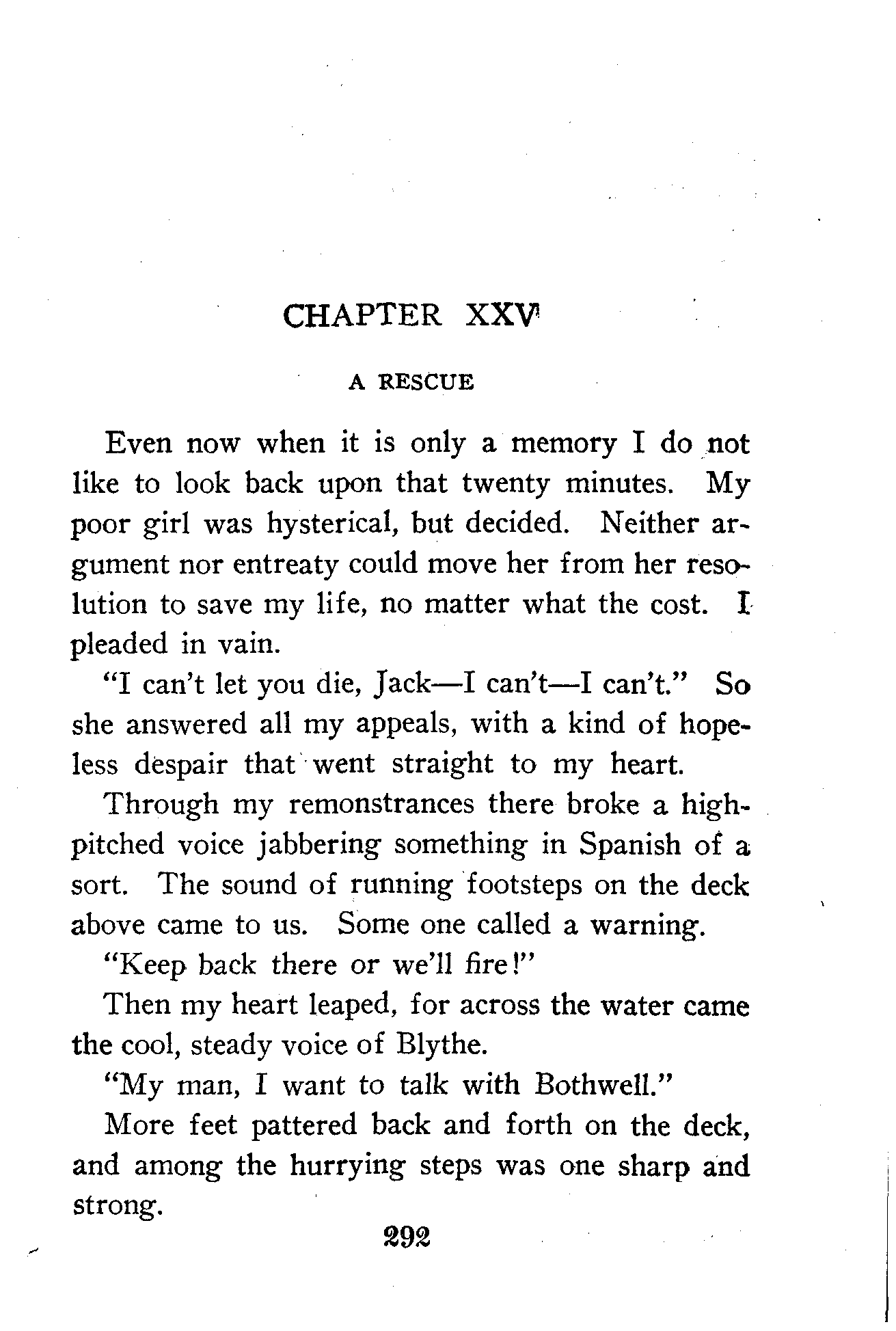 CHAPTER XXV

A RESCUE

Even now when it is only a memory I do not like to look back upon that twenty minutes. My poor girl was hysterical, but decided. Neither argument nor entreaty could move her from her resolution to save my life, no matter what the cost. I pleaded in vain.

"I can't let you die, Jack—I can't—I can't." So she answered all my appeals, with a kind of hopeless despair that went straight to my heart.

Through my remonstrances there broke a high-pitched voice jabbering something in Spanish of a sort. The sound of running footsteps on the deck above came to us. Some one called a warning.

"Keep back there or we'll fire!"

Then my heart leaped, for across the water came the cool, steady voice of Blythe.

"My man, I want to talk with Bothwell."

More feet pattered back and forth on the deck, and among the hurrying steps was one sharp and strong.

292